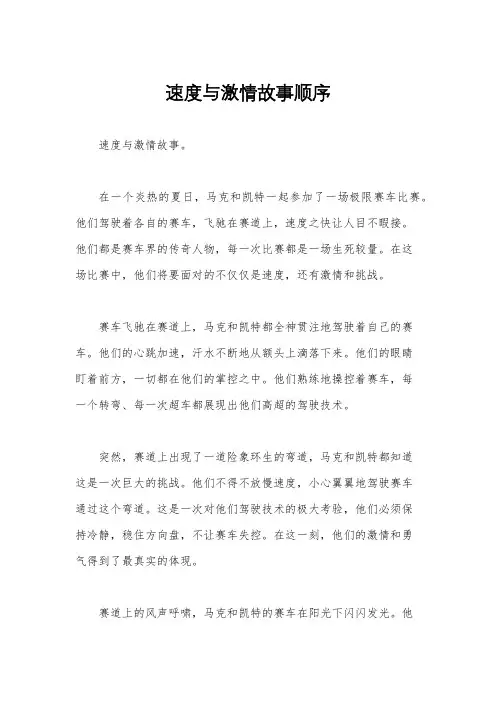 速度与激情故事顺序

速度与激情故事。

在一个炎热的夏日，马克和凯特一起参加了一场极限赛车比赛。他们驾驶着各自的赛车，飞驰在赛道上，速度之快让人目不暇接。他们都是赛车界的传奇人物，每一次比赛都是一场生死较量。在这场比赛中，他们将要面对的不仅仅是速度，还有激情和挑战。

赛车飞驰在赛道上，马克和凯特都全神贯注地驾驶着自己的赛车。他们的心跳加速，汗水不断地从额头上滴落下来。他们的眼睛盯着前方，一切都在他们的掌控之中。他们熟练地操控着赛车，每一个转弯、每一次超车都展现出他们高超的驾驶技术。

突然，赛道上出现了一道险象环生的弯道，马克和凯特都知道这是一次巨大的挑战。他们不得不放慢速度，小心翼翼地驾驶赛车通过这个弯道。这是一次对他们驾驶技术的极大考验，他们必须保持冷静，稳住方向盘，不让赛车失控。在这一刻，他们的激情和勇气得到了最真实的体现。

赛道上的风声呼啸，马克和凯特的赛车在阳光下闪闪发光。他